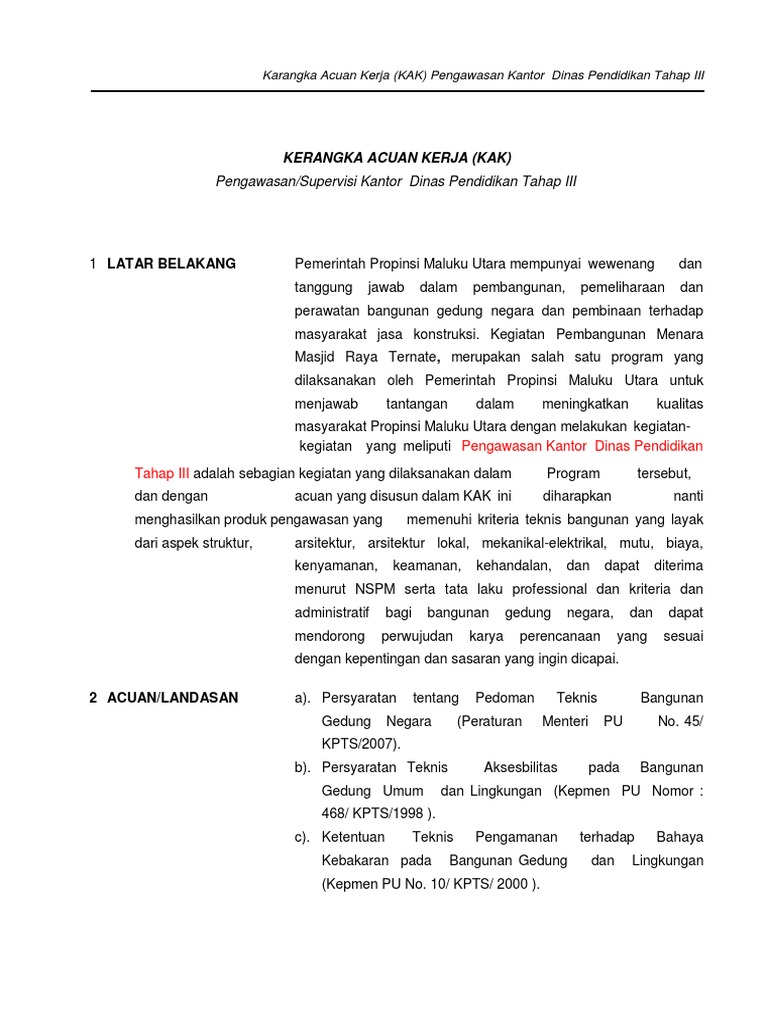 Karangka Acuan Kerja (KAK) Pengawasan Kantor Dinas Pendidikan Tahap III

KERANGKA ACUAN KERJA (KAK)
Pengawasan/Supervisi Kantor Dinas Pendidikan Tahap III

1 LATAR BELAKANG

Pemerintah Propinsi Maluku Utara mempunyai wewenang dan tanggung jawab dalam pembangunan, pemeliharaan dan perawatan bangunan gedung negara dan pembinaan terhadap masyarakat jasa konstruksi. Kegiatan Pembangunan Menara Masjid Raya Ternate, merupakan salah satu program yang dilaksanakan oleh Pemerintah Propinsi Maluku Utara untuk menjawab tantangan dalam meningkatkan kualitas masyarakat Propinsi Maluku Utara dengan melakukan kegiatan-kegiatan yang meliputi Pengawasan Kantor Dinas Pendidikan Tahap III adalah sebagian kegiatan yang dilaksanakan dalam Program tersebut, dan dengan acuan yang disusun dalam KAK ini diharapkan nanti menghasilkan produk pengawasan yang memenuhi kriteria teknis bangunan yang layak dari aspek struktur, arsitektur, arsitektur lokal, mekanikal-elektrikal, mutu, biaya, kenyamanan, kehandalan, dan dapat diterima menurut NSPM serta tata laku professional dan kriteria dan administratif bagi bangunan gedung negara, dan dapat mendorong perwujudan karya perencanaan yang sesuai dengan kepentingan dan sasaran yang ingin dicapai.

2 ACUAN/LANDASAN

a). Persyaratan tentang Pedoman Teknis Bangunan Gedung Negara (Peraturan Menteri PU No. 45/ KPTS/2007).
b). Persyaratan Teknis Aksesbilitas pada Bangunan Gedung Umum dan Lingkungan (Kepmen PU Nomor : 468/ KPTS/1998 ).
c). Ketentuan Teknis Pengamanan terhadap Bahaya Kebakaran pada Bangunan Gedung dan Lingkungan (Kepmen PU No. 10/ KPTS/ 2000 ).